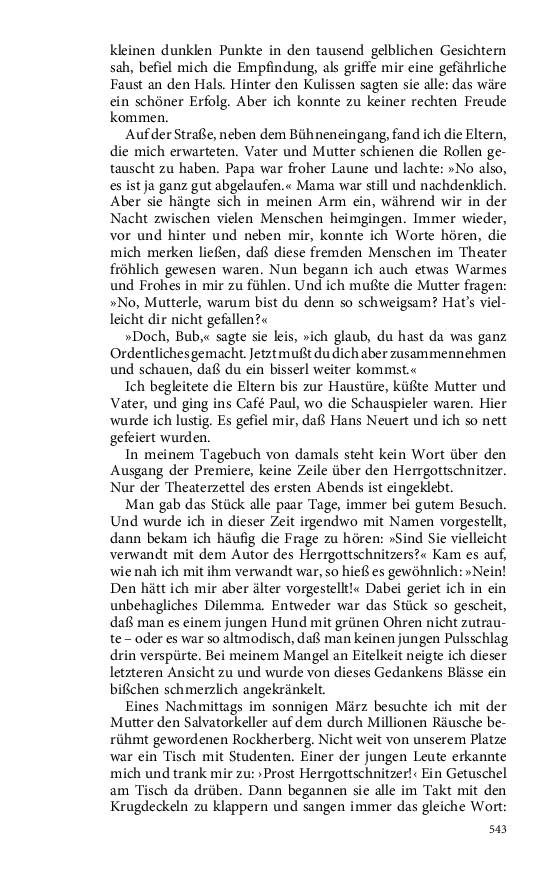 kleinen dunklen Punkte in den tausend gelblichen Gesichtern sah, befiel mich die Empfindung, als griffe mir eine gefährliche Faust an den Hals. Hinter den Kulissen sagten sie alle: das wäre ein schöner Erfolg. Aber ich konnte zu keiner rechten Freude kommen.

Auf der Straße, neben dem Bühneneingang, fand ich die Eltern, die mich erwarteten. Vater und Mutter schienen die Rollen getauscht zu haben. Papa war froher Laune und lachte: »No also, es ist ja ganz gut abgelaufen.« Mama war still und nachdenklich. Aber sie hängte sich in meinen Arm ein, während wir in der Nacht zwischen vielen Menschen heimgingen. Immer wieder, vor und hinter und neben mir, konnte ich Worte hören, die mich merken ließen, daß diese fremden Menschen im Theater fröhlich gewesen waren. Nun begann ich auch etwas Warmes und Frohes in mir zu fühlen. Und ich mußte die Mutter fragen: »No, Mutterle, warum bist du denn so schweigsam? Hat's vielleicht dir nicht gefallen?«

»Doch, Bub,« sagte sie leis, »ich glaub, du hast da was ganz Ordentliches gemacht. Jetzt mußt du dich aber zusammennehmen und schauen, daß du ein bisserl weiter kommst.«

Ich begleitete die Eltern bis zur Haustüre, küßte Mutter und Vater, und ging ins Café Paul, wo die Schauspieler waren. Hier wurde ich lustig. Es gefiel mir, daß Hans Neuert und ich so nett gefeiert wurden.

In meinem Tagebuch von damals steht kein Wort über den Ausgang der Premiere, keine Zeile über den Herrgottschnitzer. Nur der Theaterzettel des ersten Abends ist eingeklebt.

Man gab das Stück alle paar Tage, immer bei gutem Besuch. Und wurde ich in dieser Zeit irgendwo mit Namen vorgestellt, dann bekam ich häufig die Frage zu hören: »Sind Sie vielleicht verwandt mit dem Autor des Herrgottschnitzers?« Kam es auf, wie nah ich mit ihm verwandt war, so hieß es gewöhnlich: »Nein! Den hätt ich mir aber älter vorgestellt!« Dabei geriet ich in ein unbehagliches Dilemma. Entweder war das Stück so gescheit, daß man es einem jungen Hund mit grünen Ohren nicht zutraute – oder es war so altmodisch, daß man keinen jungen Pulsschlag drin verspürte. Bei meinem Mangel an Eitelkeit neigte ich dieser letzteren Ansicht zu und wurde von dieses Gedankens Blässe ein bißchen schmerzlich angekränkelt.

Eines Nachmittags im sonnigen März besuchte ich mit der Mutter den Salvatorkeller auf dem durch Millionen Räusche berühmt gewordenen Rockherberg. Nicht weit von unserem Platze war ein Tisch mit Studenten. Einer der jungen Leute erkannte mich und trank mir zu: ›Prost Herrgottschnitzer!‹ Ein Getuschel am Tisch da drüben. Dann begannen sie alle im Takt mit den Krugdeckeln zu klappern und sangen immer das gleiche Wort:

543